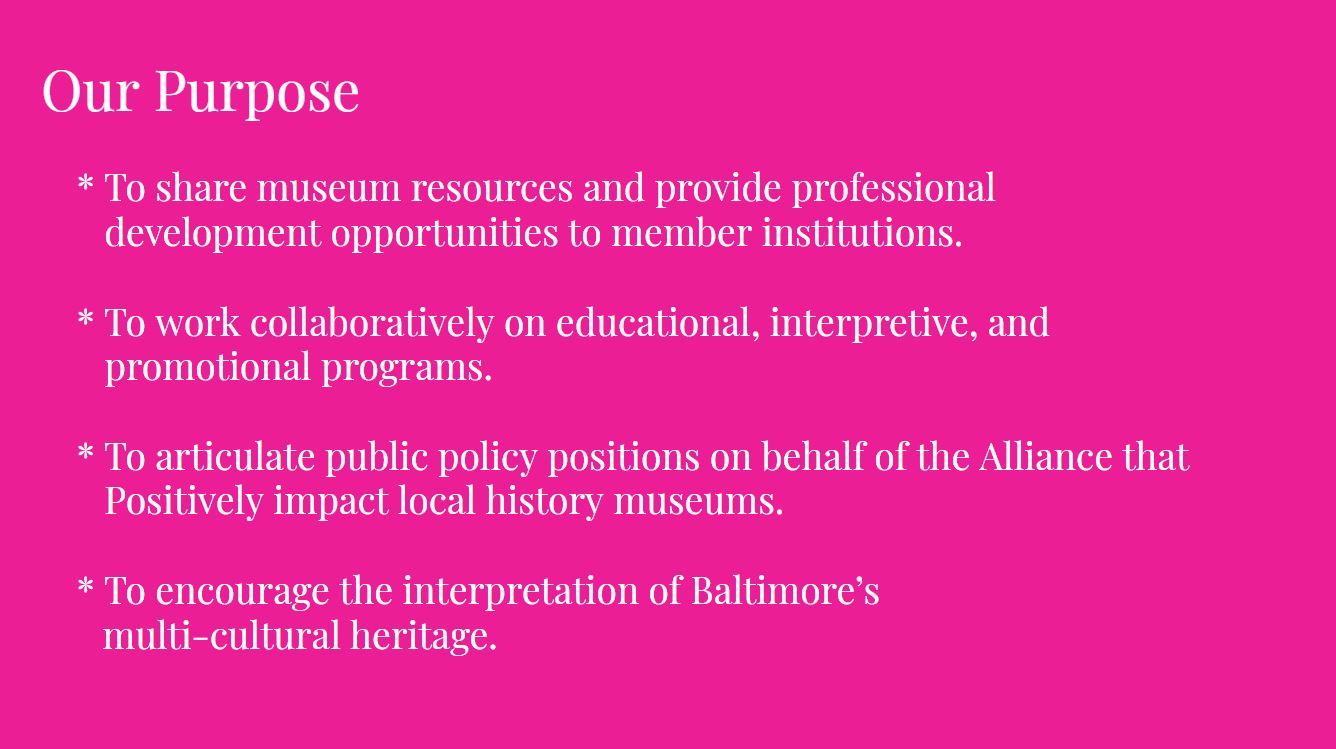 Our Purpose

* To share museum resources and provide professional development opportunities to member institutions.

* To work collaboratively on educational, interpretive, and promotional programs.

* To articulate public policy positions on behalf of the Alliance that Positively impact local history museums.

* To encourage the interpretation of Baltimore's multi-cultural heritage.